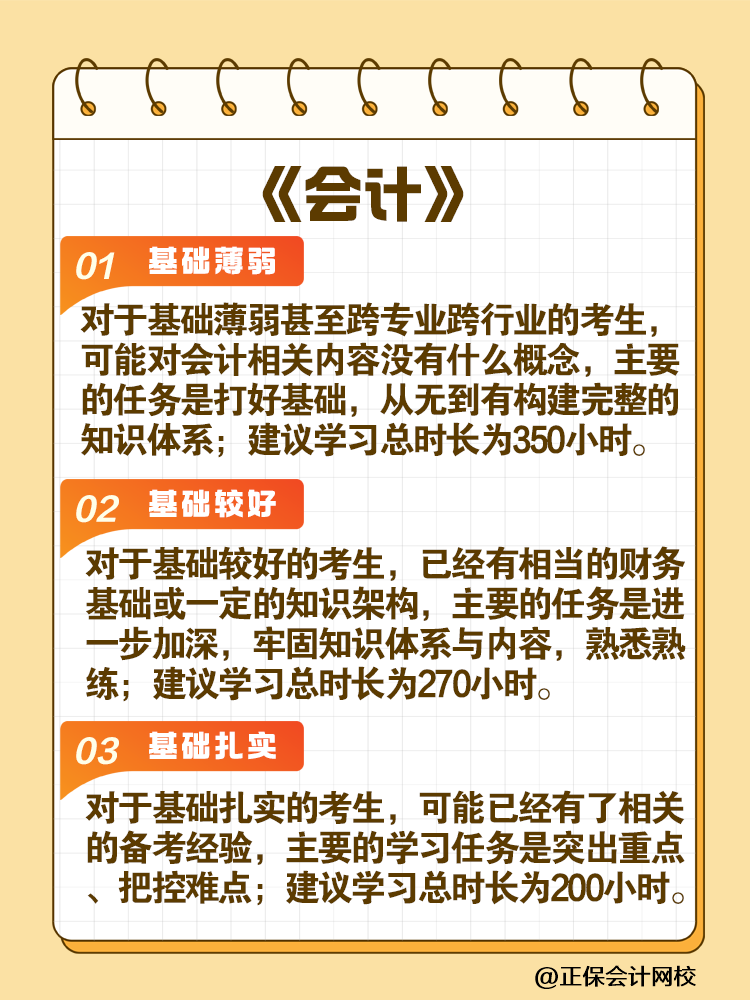 《会计》

01 基础薄弱

对于基础薄弱甚至跨专业跨行业的考生，可能对会计相关内容没有什么概念，主要的任务是打好基础，从无到有构建完整的知识体系；建议学习总时长为350小时。

02 基础较好

对于基础较好的考生，已经有相当的财务基础或一定的知识架构，主要的任务是进一步加深，牢固知识体系与内容，熟悉熟练；建议学习总时长为270小时。

03 基础扎实

对于基础扎实的考生，可能已经有了相关的备考经验，主要的学习任务是突出重点、把控难点；建议学习总时长为200小时。

@正保会计网校